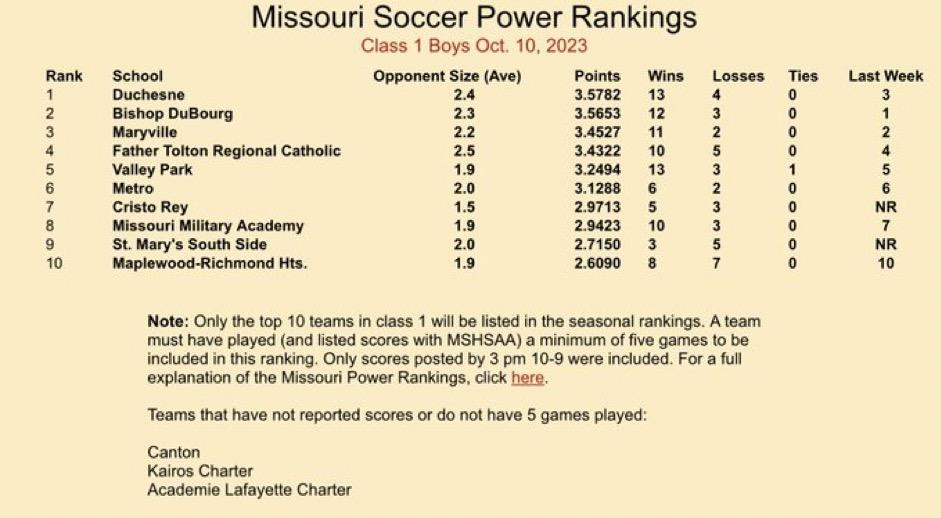 Missouri Soccer Power Rankings

Class 1 Boys Oct. 10, 2023

| Rank | School | Opponent Size (Ave) | Points | Wins | Losses | Ties | Last Week |
|---|---|---|---|---|---|---|---|
| 1 | Duchesne | 2.4 | 3.5782 | 13 | 4 | 0 | 3 |
| 2 | Bishop DuBourg | 2.3 | 3.5653 | 12 | 3 | 0 | 1 |
| 3 | Maryville | 2.2 | 3.4527 | 11 | 2 | 0 | 2 |
| 4 | Father Tolton Regional Catholic | 2.5 | 3.4322 | 10 | 5 | 0 | 4 |
| 5 | Valley Park | 1.9 | 3.2494 | 13 | 3 | 1 | 5 |
| 6 | Metro | 2.0 | 3.1288 | 6 | 2 | 0 | 6 |
| 7 | Cristo Rey | 1.5 | 2.9713 | 5 | 3 | 0 | NR |
| 8 | Missouri Military Academy | 1.9 | 2.9423 | 10 | 3 | 0 | 7 |
| 9 | St. Mary's South Side | 2.0 | 2.7150 | 3 | 5 | 0 | NR |
| 10 | Maplewood-Richmond Hts. | 1.9 | 2.6090 | 8 | 7 | 0 | 10 |

Note: Only the top 10 teams in class 1 will be listed in the seasonal rankings. A team must have played (and listed scores with MSHSAA) a minimum of five games to be included in this ranking. Only scores posted by 3 pm 10-9 were included. For a full explanation of the Missouri Power Rankings, click here.

Teams that have not reported scores or do not have 5 games played:

Canton
Kairos Charter
Academie Lafayette Charter